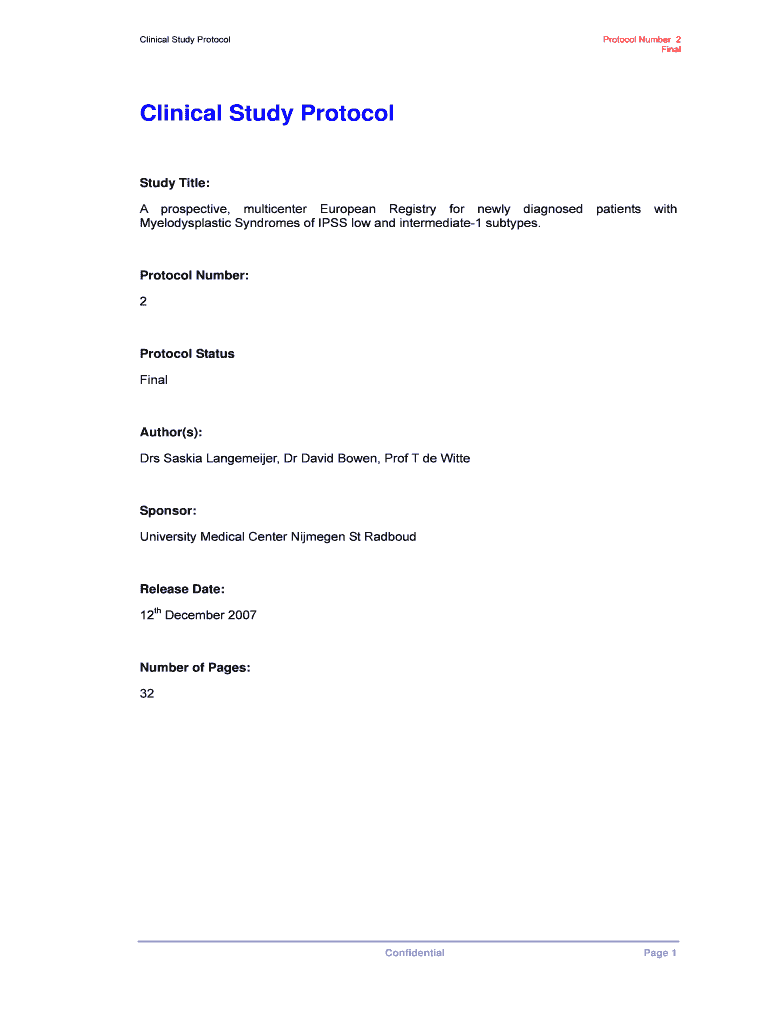 Clinical Study Protocol

Protocol Number 2
Final

Clinical Study Protocol

Study Title:

A prospective, multicenter European Registry for newly diagnosed patients with Myelodysplastic Syndromes of IPSS low and intermediate-1 subtypes.

Protocol Number:

2

Protocol Status

Final

Author(s):

Drs Saskia Langemeijer, Dr David Bowen, Prof T de Witte

Sponsor:

University Medical Center Nijmegen St Radboud

Release Date:

12$^{th}$ December 2007

Number of Pages:

32

Confidential

Page 1